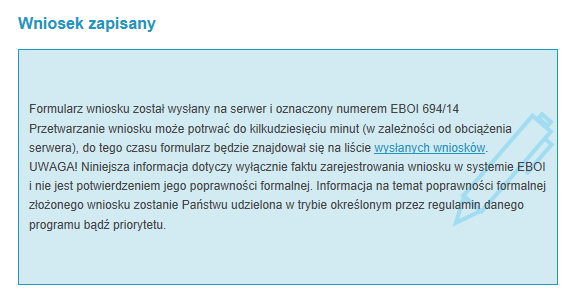 Wniosek zapisany

Formularz wniosku został wysłany na serwer i oznaczony numerem EBOI 694/14
Przetwarzanie wniosku może potrwać do kilkudziesięciu minut (w zależności od obciążenia serwera), do tego czasu formularz będzie znajdował się na liście wysłanych wniosków.
UWAGA! Niniejsza informacja dotyczy wyłącznie faktu zarejestrowania wniosku w systemie EBOI i nie jest potwierdzeniem jego poprawności formalnej. Informacja na temat poprawności formalnej złożonego wniosku zostanie Państwu udzielona w trybie określonym przez regulamin danego programu bądź priorytetu.